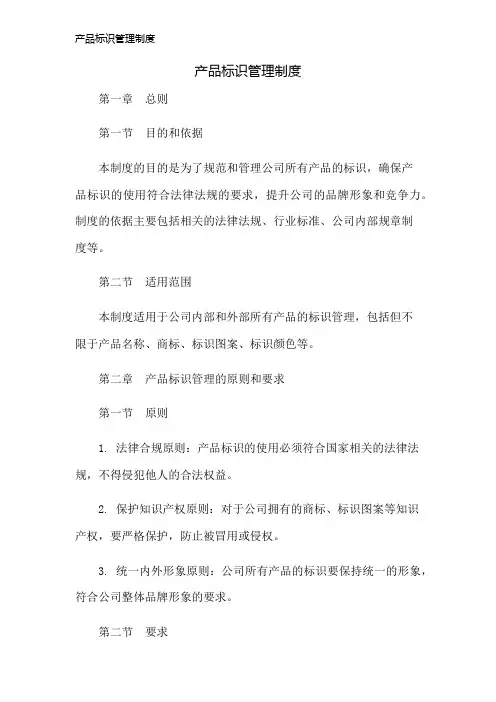 产品标识管理制度

产品标识管理制度

第一章　总则

第一节　目的和依据

本制度的目的是为了规范和管理公司所有产品的标识，确保产品标识的使用符合法律法规的要求，提升公司的品牌形象和竞争力。制度的依据主要包括相关的法律法规、行业标准、公司内部规章制度等。

第二节　适用范围

本制度适用于公司内部和外部所有产品的标识管理，包括但不限于产品名称、商标、标识图案、标识颜色等。

第二章　产品标识管理的原则和要求

第一节　原则

1. 法律合规原则：产品标识的使用必须符合国家相关的法律法规，不得侵犯他人的合法权益。

2. 保护知识产权原则：对于公司拥有的商标、标识图案等知识产权，要严格保护，防止被冒用或侵权。

3. 统一内外形象原则：公司所有产品的标识要保持统一的形象，符合公司整体品牌形象的要求。

第二节　要求